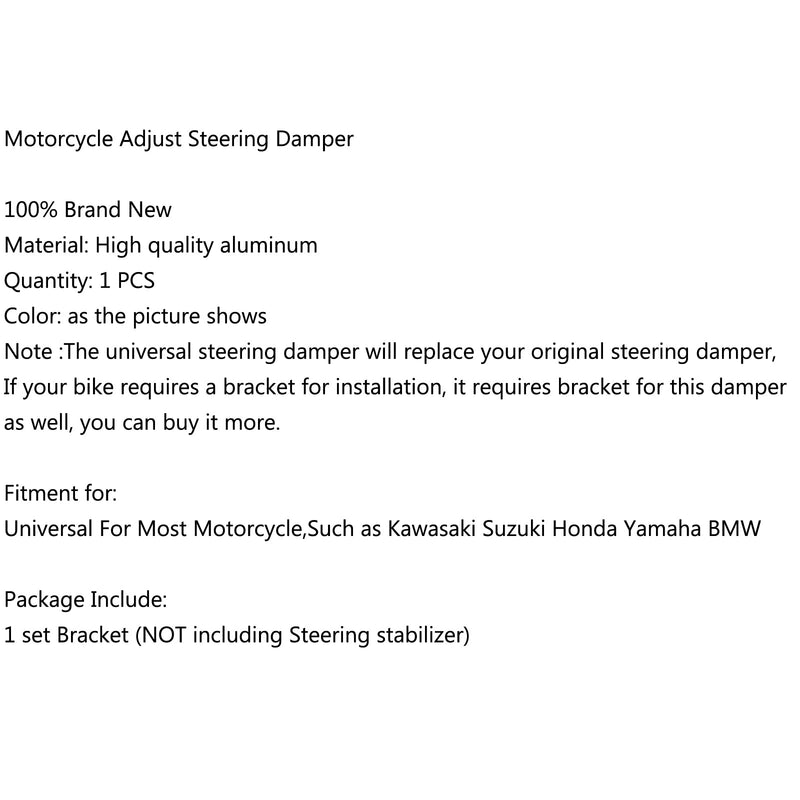 Motorcycle Adjust Steering Damper

100% Brand New
Material: High quality aluminum
Quantity: 1 PCS
Color: as the picture shows
Note :The universal steering damper will replace your original steering damper, If your bike requires a bracket for installation, it requires bracket for this damper as well, you can buy it more.

Fitment for:
Universal For Most Motorcycle,Such as Kawasaki Suzuki Honda Yamaha BMW

Package Include:
1 set Bracket (NOT including Steering stabilizer)